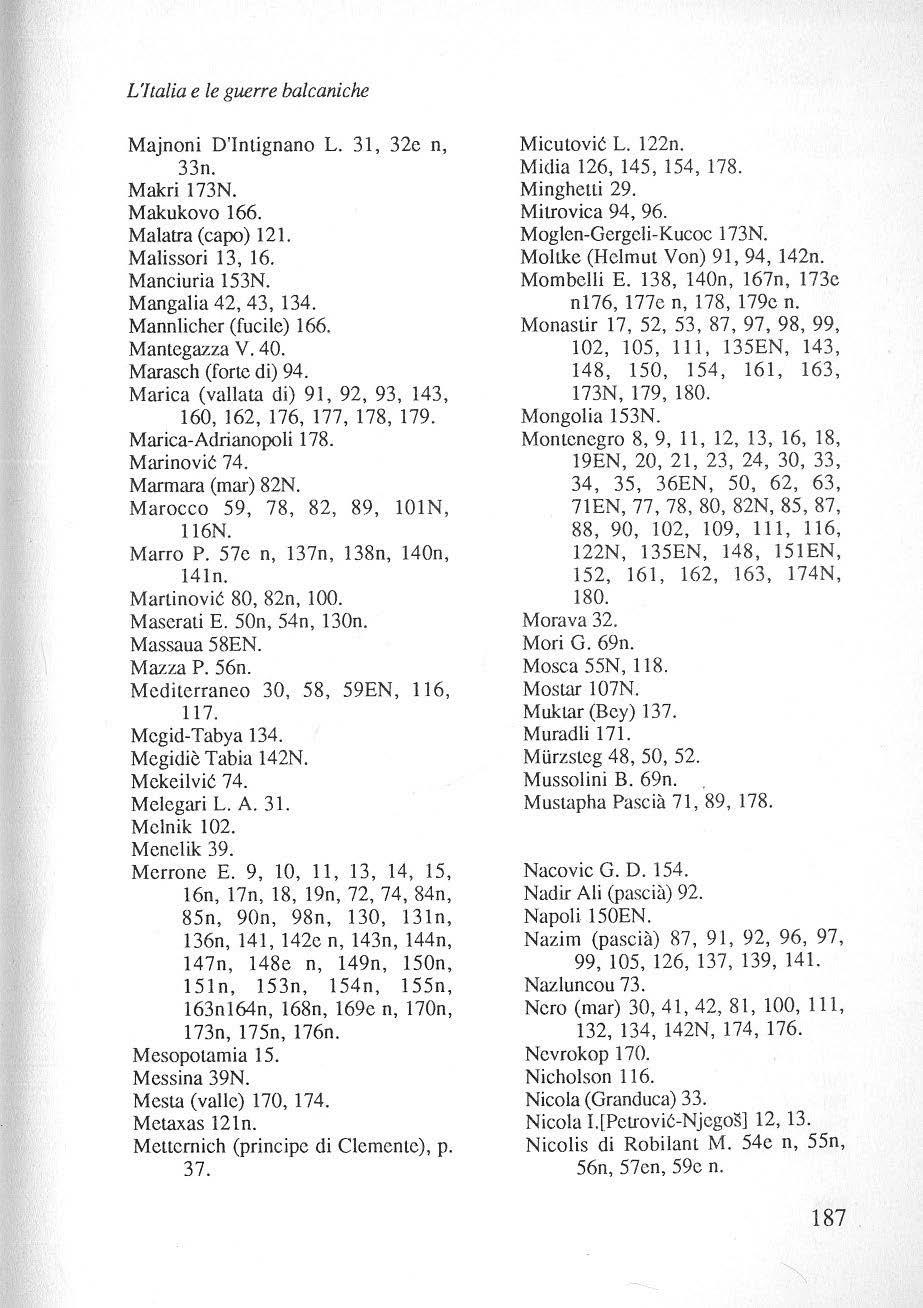 L'Italia e le guerre balcaniche

Majnoni D'Intignano L. 31, 32e n, 33n.
Makri 173N.
Makukovo 166.
Malatra (capo) 121.
Malissori 13, 16.
Manciuria 153N.
Mangalia 42, 43, 134.
Mannlicher (fucile) 166.
Mantegazza V. 40.
Marasch (forte di) 94.
Marica (vallata di) 91, 92, 93, 143, 160, 162, 176, 177, 178, 179.
Marica-Adrianopoli 178.
Marinović 74.
Marmara (mar) 82N.
Marocco 59, 78, 82, 89, 101N, 116N.
Marro P. 57e n, 137n, 138n, 140n, 141n.
Martinović 80, 82n, 100.
Maserati E. 50n, 54n, 130n.
Massaua 58EN.
Mazza P. 56n.
Mediterraneo 30, 58, 59EN, 116, 117.
Megid-Tabya 134.
Megidiè Tabia 142N.
Mekeilvić 74.
Melegari L. A. 31.
Melnik 102.
Menelik 39.
Merrone E. 9, 10, 11, 13, 14, 15, 16n, 17n, 18, 19n, 72, 74, 84n, 85n, 90n, 98n, 130, 131n, 136n, 141, 142e n, 143n, 144n, 147n, 148e n, 149n, 150n, 151n, 153n, 154n, 155n, 163n164n, 168n, 169e n, 170n, 173n, 175n, 176n.
Mesopotamia 15.
Messina 39N.
Mesta (valle) 170, 174.
Metaxas 121n.
Metternich (principe di Clemente), p. 37.

Micutović L. 122n.
Midia 126, 145, 154, 178.
Minghetti 29.
Mitrovica 94, 96.
Moglen-Gergeli-Kucoc 173N.
Moltke (Helmut Von) 91, 94, 142n.
Mombelli E. 138, 140n, 167n, 173e n176, 177e n, 178, 179e n.
Monastir 17, 52, 53, 87, 97, 98, 99, 102, 105, 111, 135EN, 143, 148, 150, 154, 161, 163, 173N, 179, 180.
Mongolia 153N.
Montenegro 8, 9, 11, 12, 13, 16, 18, 19EN, 20, 21, 23, 24, 30, 33, 34, 35, 36EN, 50, 62, 63, 71EN, 77, 78, 80, 82N, 85, 87, 88, 90, 102, 109, 111, 116, 122N, 135EN, 148, 151EN, 152, 161, 162, 163, 174N, 180.
Morava 32.
Mori G. 69n.
Mosca 55N, 118.
Mostar 107N.
Muktar (Bey) 137.
Muradli 171.
Mürzsteg 48, 50, 52.
Mussolini B. 69n.
Mustapha Pascià 71, 89, 178.

Nacovic G. D. 154.
Nadir Ali (pascià) 92.
Napoli 150EN.
Nazim (pascià) 87, 91, 92, 96, 97, 99, 105, 126, 137, 139, 141.
Nazluncou 73.
Nero (mar) 30, 41, 42, 81, 100, 111, 132, 134, 142N, 174, 176.
Nevrokop 170.
Nicholson 116.
Nicola (Granduca) 33.
Nicola I.[Petrović-Njegoš] 12, 13.
Nicolis di Robilant M. 54e n, 55n, 56n, 57en, 59e n.

187